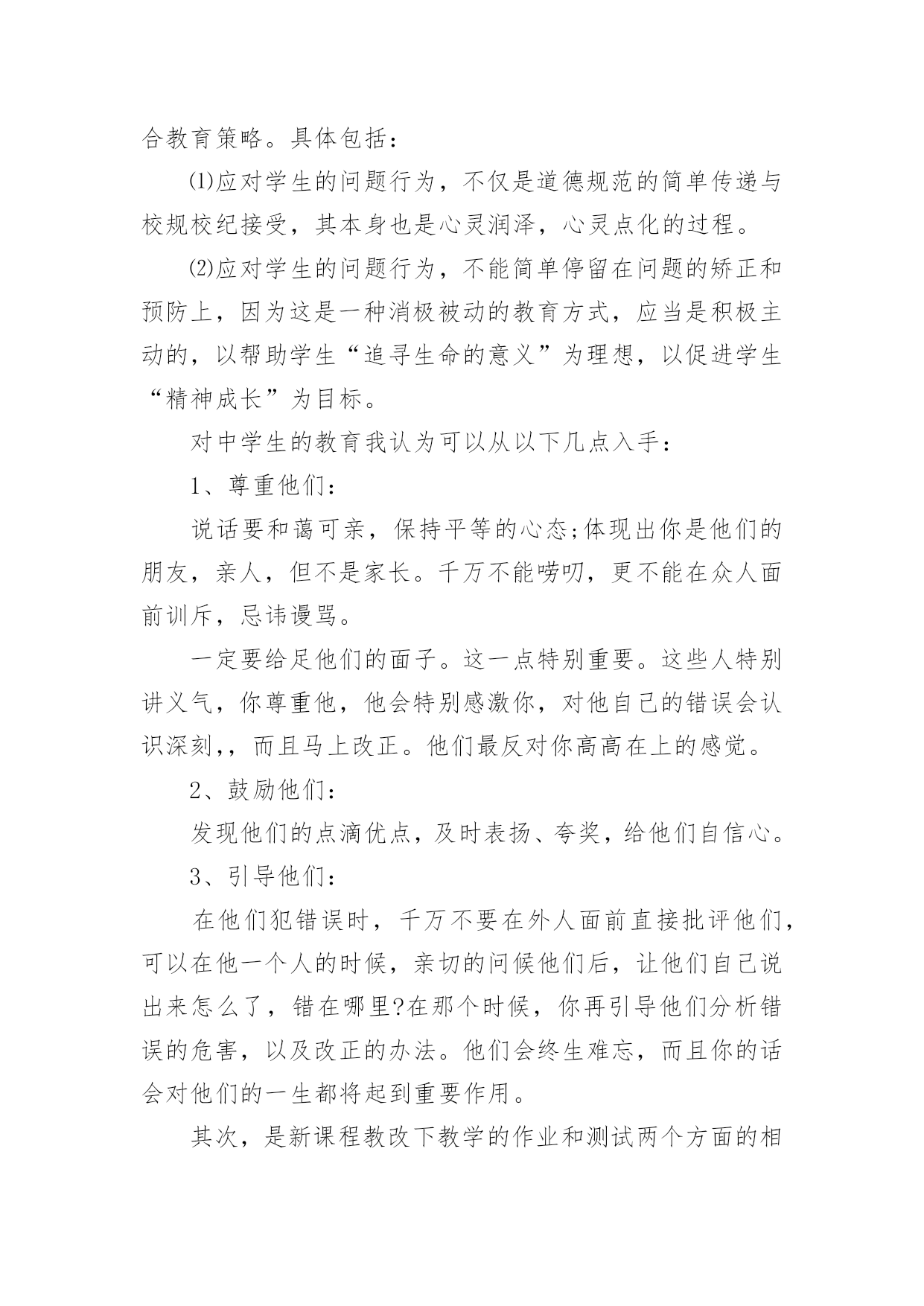 合教育策略。具体包括：

⑴应对学生的问题行为，不仅是道德规范的简单传递与校规校纪接受，其本身也是心灵润泽，心灵点化的过程。

⑵应对学生的问题行为，不能简单停留在问题的矫正和预防上，因为这是一种消极被动的教育方式，应当是积极主动的，以帮助学生“追寻生命的意义”为理想，以促进学生“精神成长”为目标。

对中学生的教育我认为可以从以下几点入手：

1、尊重他们：

说话要和蔼可亲，保持平等的心态;体现出你是他们的朋友，亲人，但不是家长。千万不能唠叨，更不能在众人面前训斥，忌讳谩骂。

一定要给足他们的面子。这一点特别重要。这些人特别讲义气，你尊重他，他会特别感激你，对他自己的错误会认识深刻,，而且马上改正。他们最反对你高高在上的感觉。

2、鼓励他们：

发现他们的点滴优点，及时表扬、夸奖，给他们自信心。

3、引导他们：

在他们犯错误时，千万不要在外人面前直接批评他们，可以在他一个人的时候，亲切的问候他们后，让他们自己说出来怎么了，错在哪里?在那个时候，你再引导他们分析错误的危害，以及改正的办法。他们会终生难忘，而且你的话会对他们的一生都将起到重要作用。

其次，是新课程教改下教学的作业和测试两个方面的相